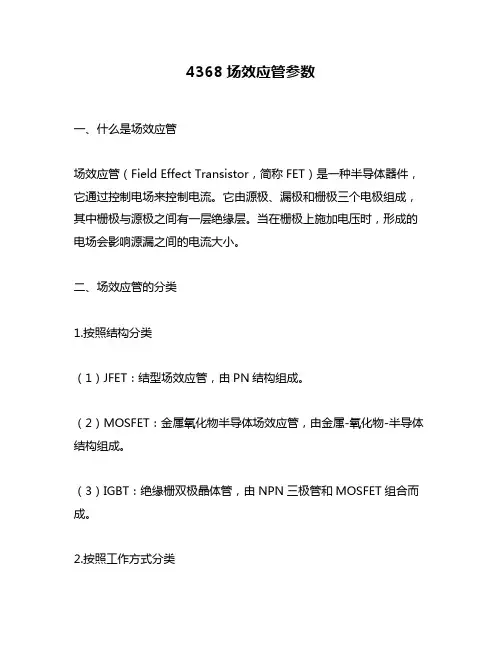 4368 场效应管参数

一、什么是场效应管

场效应管（Field Effect Transistor，简称 FET）是一种半导体器件，它通过控制电场来控制电流。它由源极、漏极和栅极三个电极组成，其中栅极与源极之间有一层绝缘层。当在栅极上施加电压时，形成的电场会影响源漏之间的电流大小。

二、场效应管的分类

1.按照结构分类

（1）JFET：结型场效应管，由 PN 结构组成。

（2）MOSFET：金属氧化物半导体场效应管，由金属-氧化物-半导体结构组成。

（3）IGBT：绝缘栅双极晶体管，由 NPN 三极管和 MOSFET 组合而成。

2.按照工作方式分类